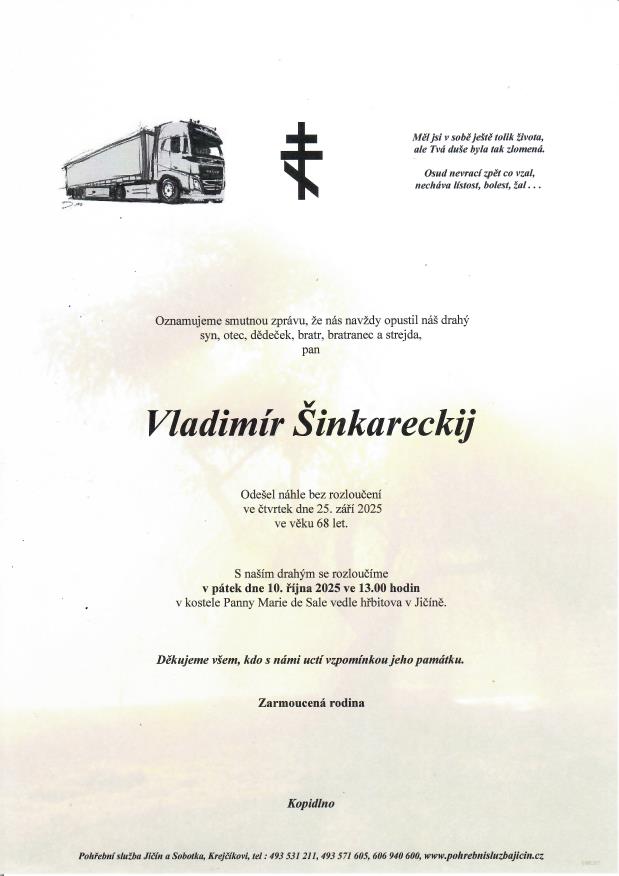 Měl jsi v sobě ještě tolik života, ale Tvá duše byla tak zlomená.

Osud nevrací zpět co vzal, nechává lítost, bolest, žal . . .

Oznamujeme smutnou zprávu, že nás navždy opustil náš drahý syn, otec, dědeček, bratr, bratranec a strejda, pan

Vladimír Šinkareckij

Odešel náhle bez rozloučení ve čtvrtek dne 25. září 2025 ve věku 68 let.

S naším drahým se rozloučíme
v pátek dne 10. října 2025 ve 13.00 hodin
v kostele Panny Marie de Sale vedle hřbitova v Jičíně.

Děkujeme všem, kdo s námi uctí vzpomínkou jeho památku.

Zarmoucená rodina

Kopidlno

Pohřební služba Jičín a Sobotka, Krejčíkovi, tel : 493 531 211, 493 571 605, 606 940 600, www.pohrebnisluzbajicin.cz